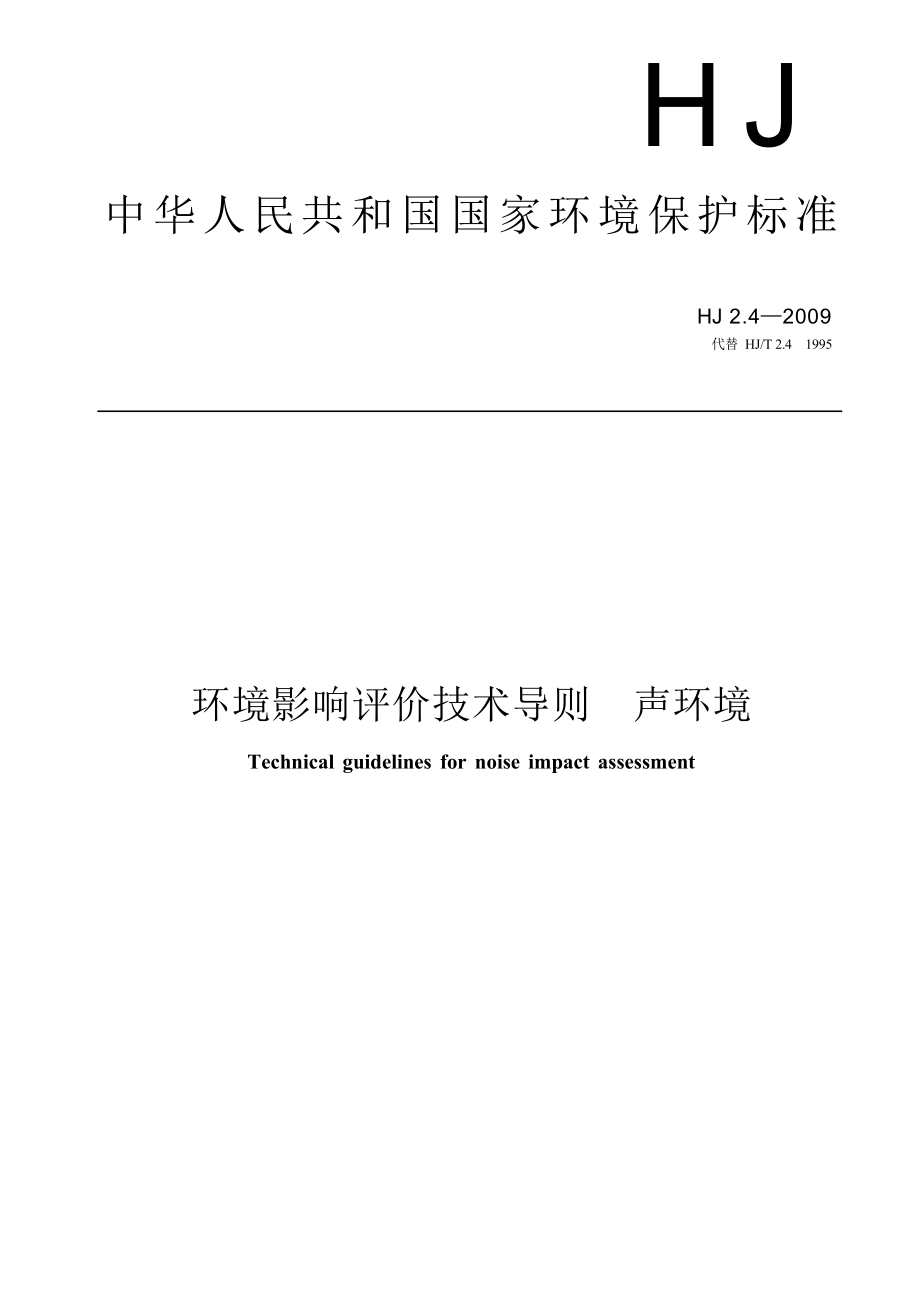 HJ

中华人民共和国国家环境保护标准

HJ 2.4—2009
代替 HJ/T 2.4 1995

环境影响评价技术导则 声环境

Technical guidelines for noise impact assessment